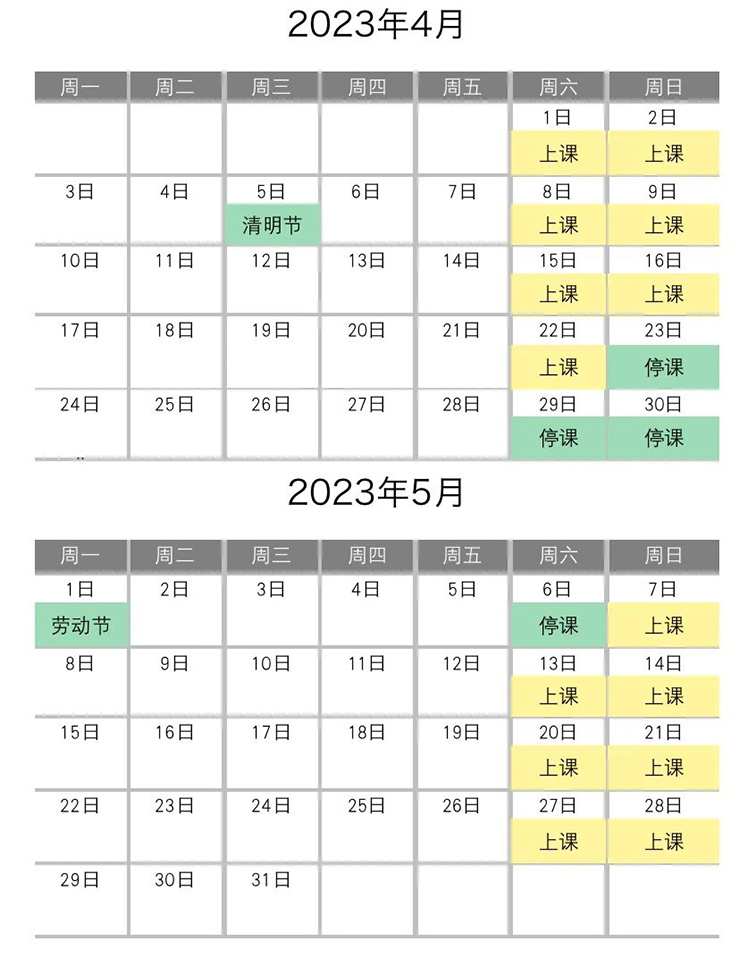 2023年4月

| 周一 | 周二 | 周三 | 周四 | 周五 | 周六 | 周日 |
|---|---|---|---|---|---|---|
| | | | | | 1日 上课 | 2日 上课 |
| 3日 | 4日 | 5日 清明节 | 6日 | 7日 | 8日 上课 | 9日 上课 |
| 10日 | 11日 | 12日 | 13日 | 14日 | 15日 上课 | 16日 上课 |
| 17日 | 18日 | 19日 | 20日 | 21日 | 22日 上课 | 23日 停课 |
| 24日 | 25日 | 26日 | 27日 | 28日 | 29日 停课 | 30日 停课 |

2023年5月

| 周一 | 周二 | 周三 | 周四 | 周五 | 周六 | 周日 |
|---|---|---|---|---|---|---|
| 1日 劳动节 | 2日 | 3日 | 4日 | 5日 | 6日 停课 | 7日 上课 |
| 8日 | 9日 | 10日 | 11日 | 12日 | 13日 上课 | 14日 上课 |
| 15日 | 16日 | 17日 | 18日 | 19日 | 20日 上课 | 21日 上课 |
| 22日 | 23日 | 24日 | 25日 | 26日 | 27日 上课 | 28日 上课 |
| 29日 | 30日 | 31日 | | | | |